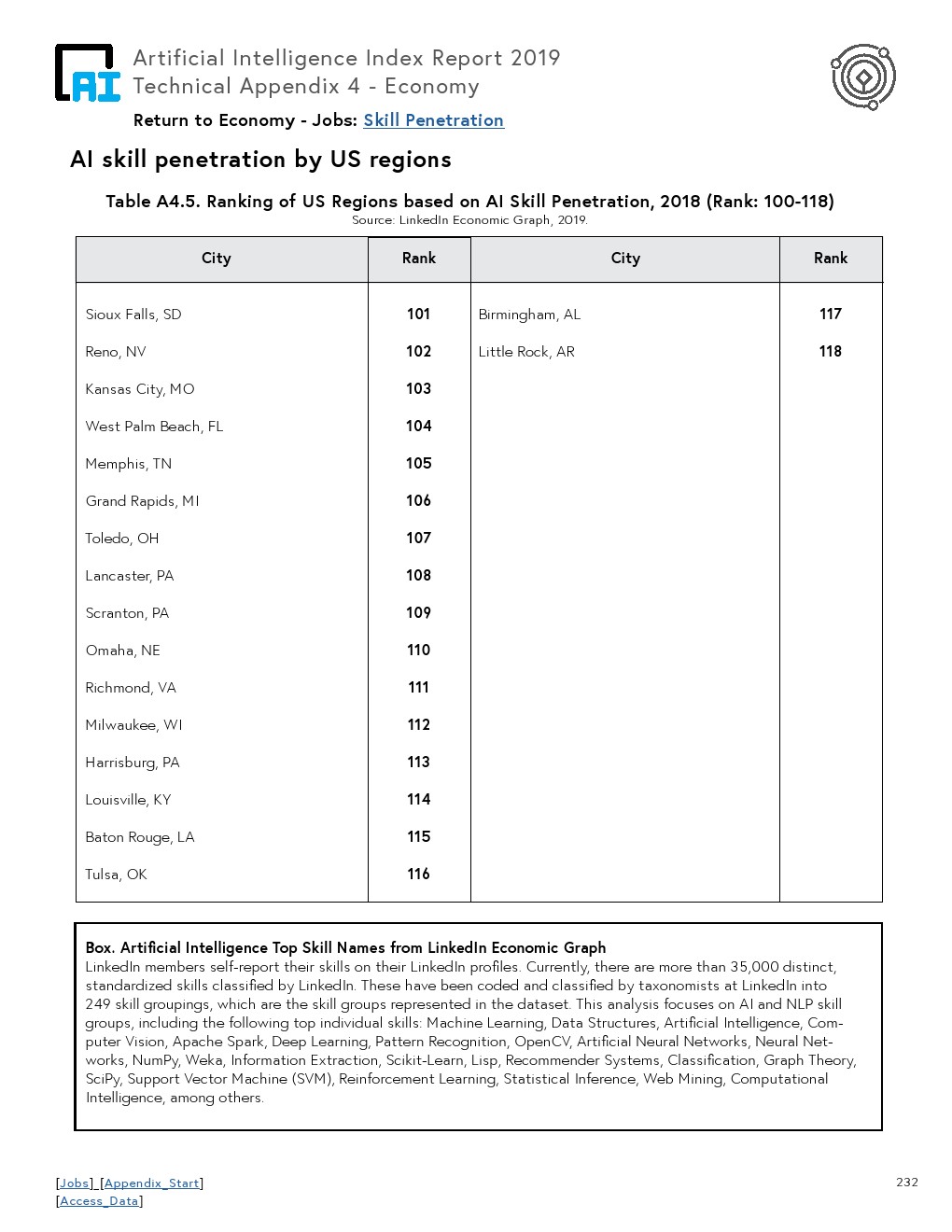 AI
Artificial Intelligence Index Report 2019
Technical Appendix 4 - Economy

Return to Economy - Jobs: Skill Penetration

AI skill penetration by US regions

Table A4.5. Ranking of US Regions based on AI Skill Penetration, 2018 (Rank: 100-118)
Source: LinkedIn Economic Graph, 2019.

| City | Rank | City | Rank |
|---|---|---|---|
| Sioux Falls, SD | 101 | Birmingham, AL | 117 |
| Reno, NV | 102 | Little Rock, AR | 118 |
| Kansas City, MO | 103 | | |
| West Palm Beach, FL | 104 | | |
| Memphis, TN | 105 | | |
| Grand Rapids, MI | 106 | | |
| Toledo, OH | 107 | | |
| Lancaster, PA | 108 | | |
| Scranton, PA | 109 | | |
| Omaha, NE | 110 | | |
| Richmond, VA | 111 | | |
| Milwaukee, WI | 112 | | |
| Harrisburg, PA | 113 | | |
| Louisville, KY | 114 | | |
| Baton Rouge, LA | 115 | | |
| Tulsa, OK | 116 | | |

Box. Artificial Intelligence Top Skill Names from LinkedIn Economic Graph
LinkedIn members self-report their skills on their LinkedIn profiles. Currently, there are more than 35,000 distinct, standardized skills classified by LinkedIn. These have been coded and classified by taxonomists at LinkedIn into 249 skill groupings, which are the skill groups represented in the dataset. This analysis focuses on AI and NLP skill groups, including the following top individual skills: Machine Learning, Data Structures, Artificial Intelligence, Computer Vision, Apache Spark, Deep Learning, Pattern Recognition, OpenCV, Artificial Neural Networks, Neural Networks, NumPy, Weka, Information Extraction, Scikit-Learn, Lisp, Recommender Systems, Classification, Graph Theory, SciPy, Support Vector Machine (SVM), Reinforcement Learning, Statistical Inference, Web Mining, Computational Intelligence, among others.

[Jobs] [Appendix_Start]
[Access_Data]
232